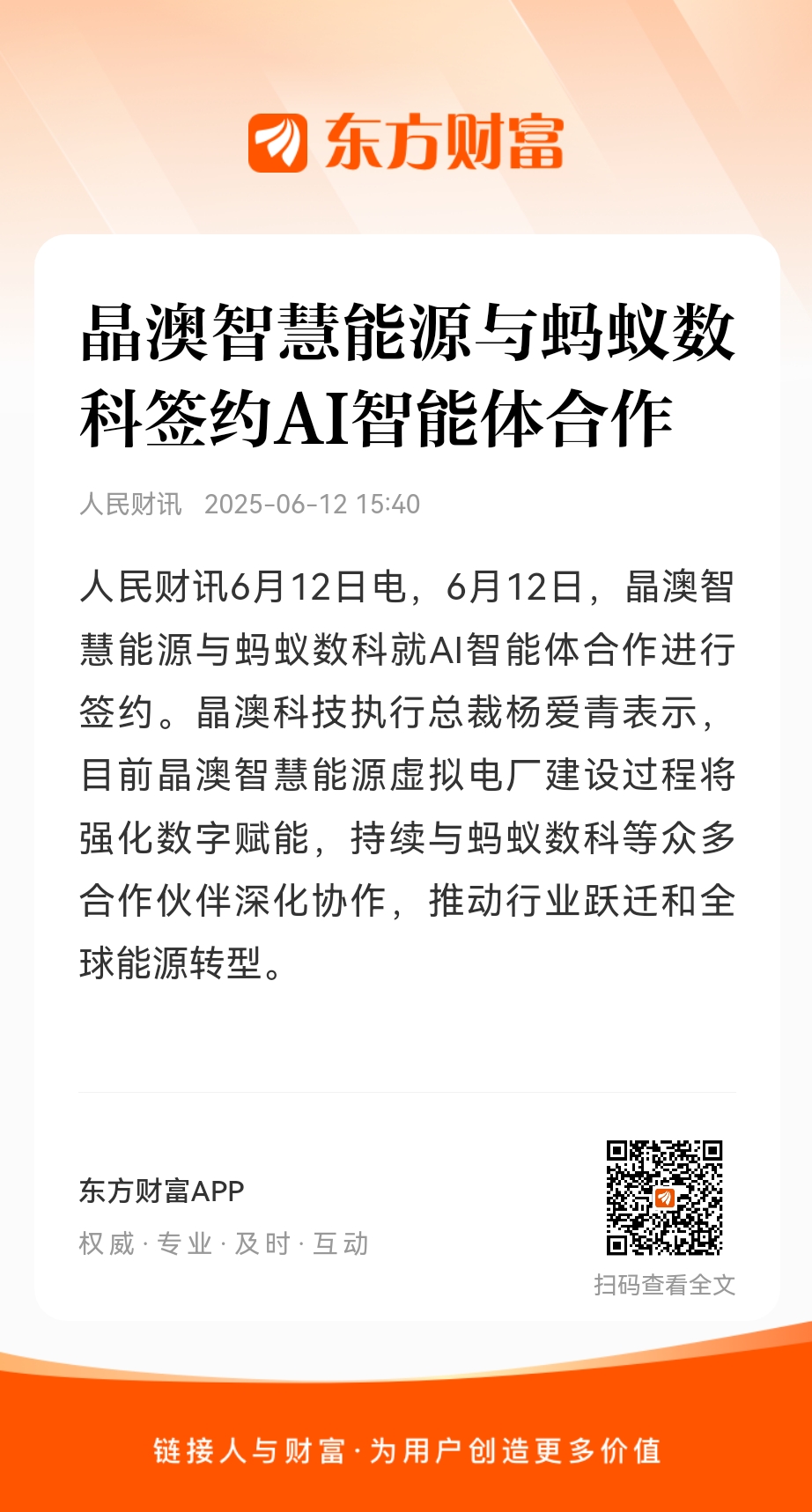 东方财富

晶澳智慧能源与蚂蚁数科签约AI智能体合作

人民财讯 2025-06-12 15:40

人民财讯6月12日电，6月12日，晶澳智慧能源与蚂蚁数科就AI智能体合作进行签约。晶澳科技执行总裁杨爱青表示，目前晶澳智慧能源虚拟电厂建设过程将强化数字赋能，持续与蚂蚁数科等众多合作伙伴深化协作，推动行业跃迁和全球能源转型。

东方财富APP
权威 · 专业 · 及时 · 互动

扫码查看全文

链接人与财富 · 为用户创造更多价值